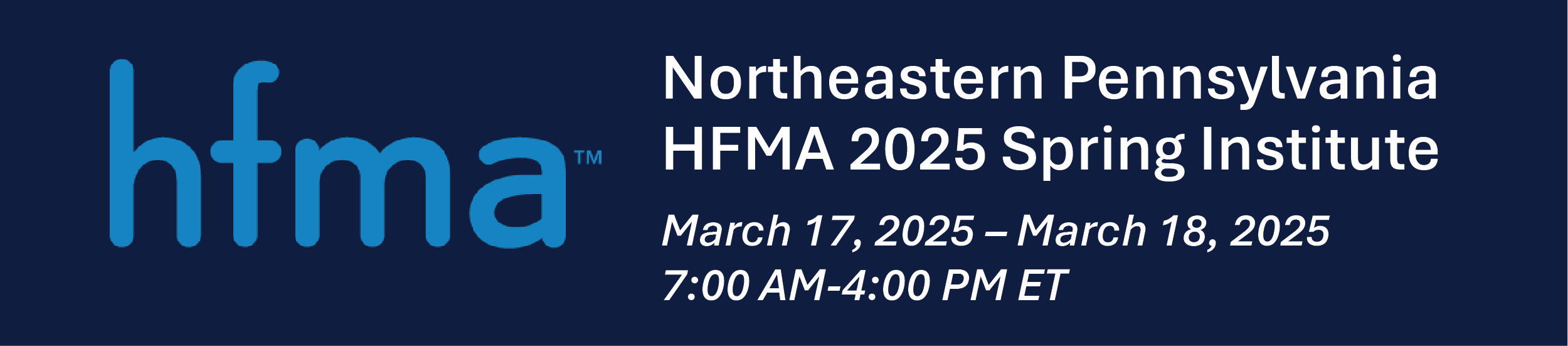 hfma™

Northeastern Pennsylvania HFMA 2025 Spring Institute

March 17, 2025 – March 18, 2025
7:00 AM-4:00 PM ET